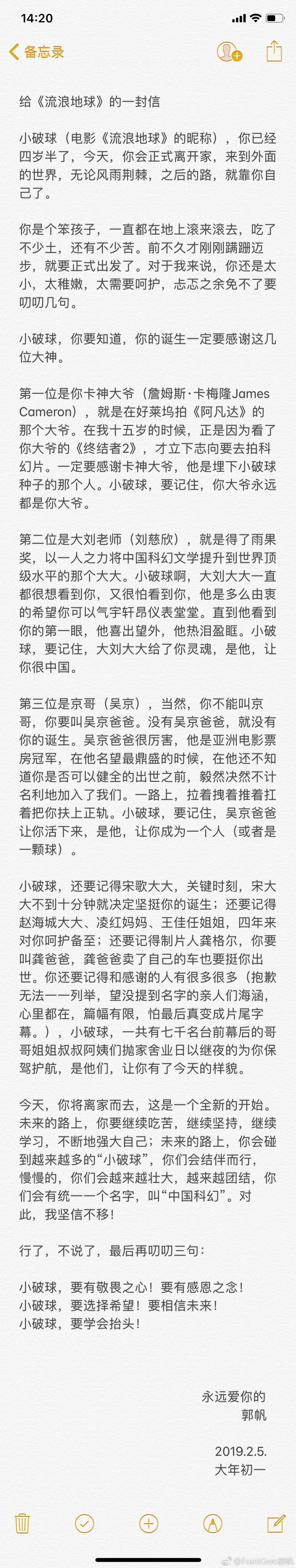 14:20

备忘录

给《流浪地球》的一封信

小破球（电影《流浪地球》的昵称），你已经四岁半了，今天，你会正式离开家，来到外面的世界，无论风雨荆棘，之后的路，就靠你自己了。

你是个笨孩子，一直都在地上滚来滚去，吃了不少土，还有不少苦。前不久才刚刚蹒跚迈步，就要正式出发了。对于我来说，你还是太小，太稚嫩，太需要呵护，忐忑之余免不了要叨叨几句。

小破球，你要知道，你的诞生一定要感谢这几位大神。

第一位是你卡神大爷（詹姆斯·卡梅隆James Cameron），就是在好莱坞拍《阿凡达》的那个大爷。在我十五岁的时候，正是因为看了你大爷的《终结者2》，才立下志向要去拍科幻片。一定要感谢卡神大爷，他是埋下小破球种子的那个人。小破球，要记住，你大爷永远都是你大爷。

第二位是大刘老师（刘慈欣），就是得了雨果奖，以一人之力将中国科幻文学提升到世界顶级水平的那个大大。小破球啊，大刘大大一直都很想看到你，又很怕看到你，他是多么由衷的希望你可以气宇轩昂仪表堂堂。直到他看到你的第一眼，他喜出望外，他热泪盈眶。小破球，要记住，大刘大大给了你灵魂，是他，让你很中国。

第三位是京哥（吴京），当然，你不能叫京哥，你要叫吴京爸爸。没有吴京爸爸，就没有你的诞生。吴京爸爸很厉害，他是亚洲电影票房冠军，在他名望最鼎盛的时候，在他还不知道你是否可以健全的出世之前，毅然决然不计名利地加入了我们。一路上，拉着拽着推着扛着把你扶上正轨。小破球，要记住，吴京爸爸让你活下来，是他，让你成为一个人（或者是一颗球）。

小破球，还要记得宋歌大大，关键时刻，宋大大不到十分钟就决定坚挺你的诞生；还要记得赵海城大大、凌红妈妈、王佳任姐姐，四年来对你呵护备至；还要记得制片人龚格尔，你要叫龚爸爸，龚爸爸卖了自己的车也要挺你出世。你还要记得和感谢的人有很多很多（抱歉无法一一列举，望没提到名字的亲人们海涵，心里都在，篇幅有限，怕最后真变成片尾字幕。），小破球，一共有七千名台前幕后的哥哥姐姐叔叔阿姨们抛家舍业日以继夜的为你保驾护航，是他们，让你有了今天的样貌。

今天，你将离家而去，这是一个全新的开始。未来的路上，你要继续吃苦，继续坚持，继续学习，不断地强大自己；未来的路上，你会碰到越来越多的“小破球”，你们会结伴而行，慢慢的，你们会越来越壮大，越来越团结，你们会有统一一个名字，叫“中国科幻”。对此，我坚信不移！

行了，不说了，最后再叨叨三句：

小破球，要有敬畏之心！要有感恩之念！
小破球，要选择希望！要相信未来！
小破球，要学会抬头！

永远爱你的
郭帆

2019.2.5.
大年初一

@FrantGwo郭帆